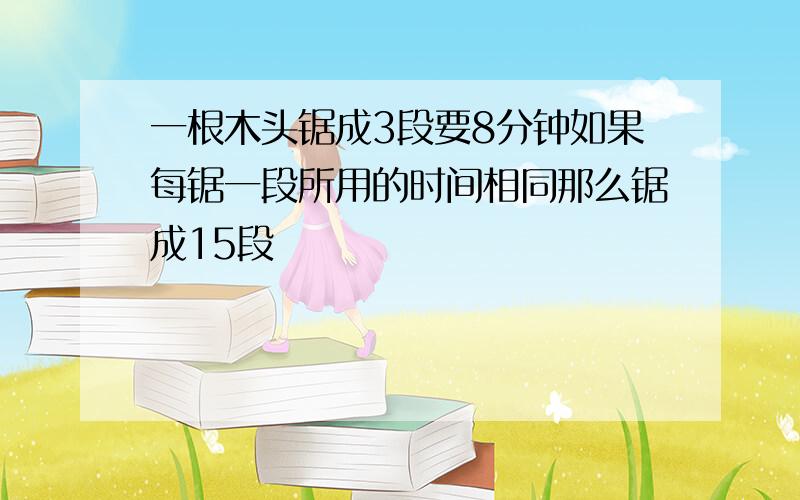 一根木头锯成3段要8分钟如果每锯一段所用的时间相同那么锯成15段